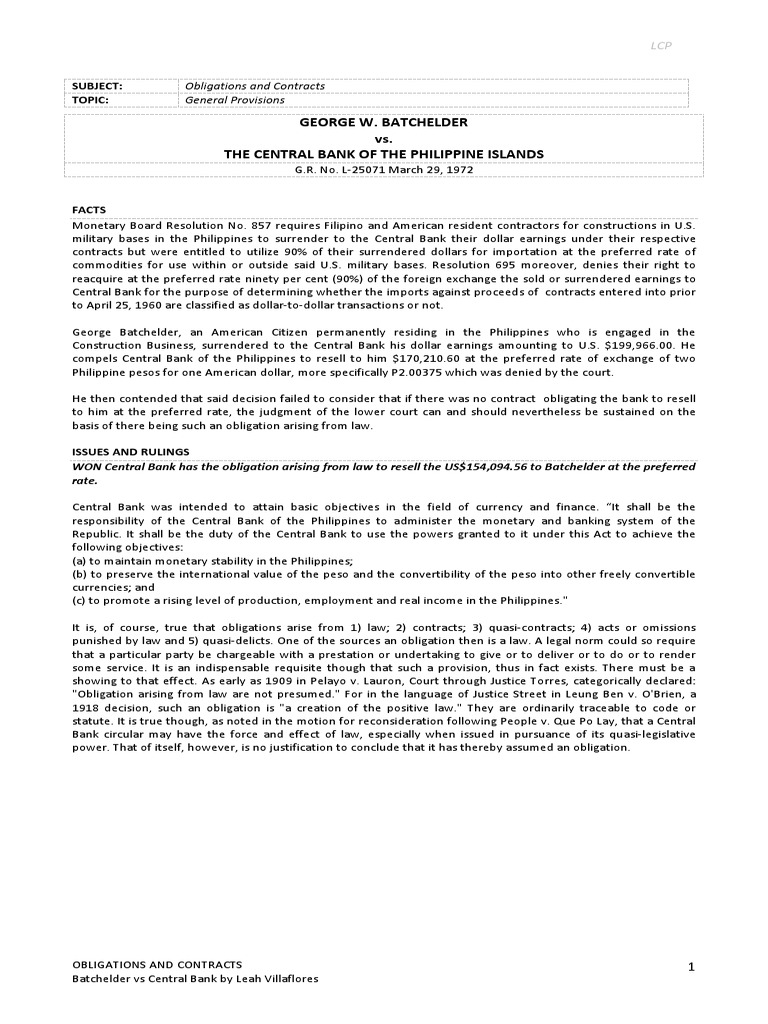 LCP

| SUBJECT: | Obligations and Contracts |
|---|---|
| TOPIC: | General Provisions |

GEORGE W. BATCHELDER
vs.
THE CENTRAL BANK OF THE PHILIPPINE ISLANDS
G.R. No. L-25071 March 29, 1972

FACTS
Monetary Board Resolution No. 857 requires Filipino and American resident contractors for constructions in U.S. military bases in the Philippines to surrender to the Central Bank their dollar earnings under their respective contracts but were entitled to utilize 90% of their surrendered dollars for importation at the preferred rate of commodities for use within or outside said U.S. military bases. Resolution 695 moreover, denies their right to reacquire at the preferred rate ninety per cent (90%) of the foreign exchange the sold or surrendered earnings to Central Bank for the purpose of determining whether the imports against proceeds of contracts entered into prior to April 25, 1960 are classified as dollar-to-dollar transactions or not.

George Batchelder, an American Citizen permanently residing in the Philippines who is engaged in the Construction Business, surrendered to the Central Bank his dollar earnings amounting to U.S. $199,966.00. He compels Central Bank of the Philippines to resell to him $170,210.60 at the preferred rate of exchange of two Philippine pesos for one American dollar, more specifically P2.00375 which was denied by the court.

He then contended that said decision failed to consider that if there was no contract obligating the bank to resell to him at the preferred rate, the judgment of the lower court can and should nevertheless be sustained on the basis of there being such an obligation arising from law.

ISSUES AND RULINGS
WON Central Bank has the obligation arising from law to resell the US$154,094.56 to Batchelder at the preferred rate.

Central Bank was intended to attain basic objectives in the field of currency and finance. "It shall be the responsibility of the Central Bank of the Philippines to administer the monetary and banking system of the Republic. It shall be the duty of the Central Bank to use the powers granted to it under this Act to achieve the following objectives:
(a) to maintain monetary stability in the Philippines;
(b) to preserve the international value of the peso and the convertibility of the peso into other freely convertible currencies; and
(c) to promote a rising level of production, employment and real income in the Philippines."

It is, of course, true that obligations arise from 1) law; 2) contracts; 3) quasi-contracts; 4) acts or omissions punished by law and 5) quasi-delicts. One of the sources an obligation then is a law. A legal norm could so require that a particular party be chargeable with a prestation or undertaking to give or to deliver or to do or to render some service. It is an indispensable requisite though that such a provision, thus in fact exists. There must be a showing to that effect. As early as 1909 in Pelayo v. Lauron, Court through Justice Torres, categorically declared: "Obligation arising from law are not presumed." For in the language of Justice Street in Leung Ben v. O'Brien, a 1918 decision, such an obligation is "a creation of the positive law." They are ordinarily traceable to code or statute. It is true though, as noted in the motion for reconsideration following People v. Que Po Lay, that a Central Bank circular may have the force and effect of law, especially when issued in pursuance of its quasi-legislative power. That of itself, however, is no justification to conclude that it has thereby assumed an obligation.

OBLIGATIONS AND CONTRACTS
Batchelder vs Central Bank by Leah Villaflores
1